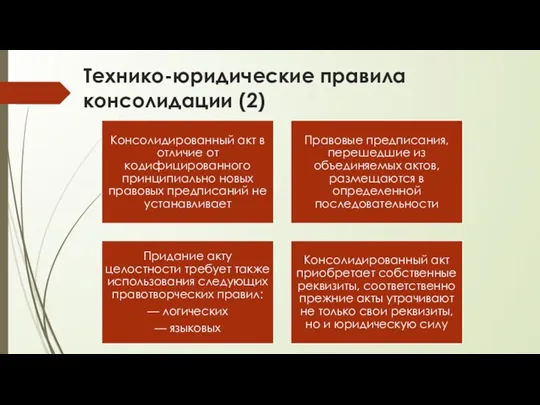 Технико-юридические правила консолидации (2)

Консолидированный акт в отличие от кодифицированного принципиально новых правовых предписаний не устанавливает

Правовые предписания, перешедшие из объединяемых актов, размещаются в определенной последовательности

Придание акту целостности требует также использования следующих правотворческих правил:
— логических
— языковых

Консолидированный акт приобретает собственные реквизиты, соответственно прежние акты утрачивают не только свои реквизиты, но и юридическую силу